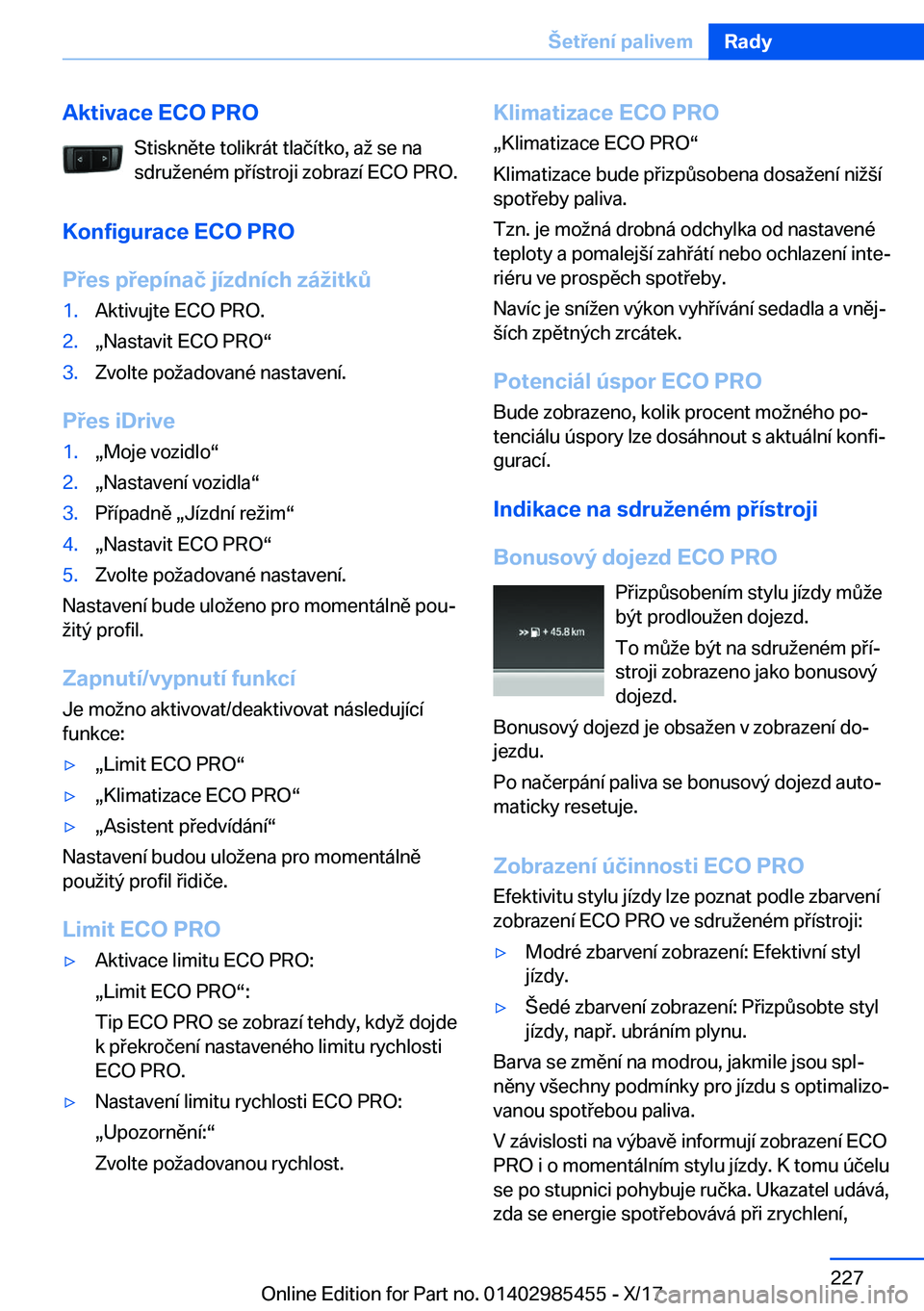 Šetření palivem Rady

Aktivace ECO PRO

Stiskněte tolikrát tlačítko, až se na sdruženém přístroji zobrazí ECO PRO.

Konfigurace ECO PRO

Přes přepínač jízdních zážitků

1. Aktivujte ECO PRO.
2. „Nastavit ECO PRO“
3. Zvolte požadované nastavení.

Přes iDrive

1. „Moje vozidlo“
2. „Nastavení vozidla“
3. Případně „Jízdní režim“
4. „Nastavit ECO PRO“
5. Zvolte požadované nastavení.

Nastavení bude uloženo pro momentálně použitý profil.

Zapnutí/vypnutí funkcí

Je možno aktivovat/deaktivovat následující funkce:

▷ „Limit ECO PRO“
▷ „Klimatizace ECO PRO“
▷ „Asistent předvídání“

Nastavení budou uložena pro momentálně použitý profil řidiče.

Limit ECO PRO

▷ Aktivace limitu ECO PRO:
„Limit ECO PRO“:
Tip ECO PRO se zobrazí tehdy, když dojde k překročení nastaveného limitu rychlosti ECO PRO.
▷ Nastavení limitu rychlosti ECO PRO:
„Upozornění:“
Zvolte požadovanou rychlost.

Klimatizace ECO PRO

„Klimatizace ECO PRO“

Klimatizace bude přizpůsobena dosažení nižší spotřeby paliva.

Tzn. je možná drobná odchylka od nastavené teploty a pomalejší zahřátí nebo ochlazení interiéru ve prospěch spotřeby.

Navíc je snížen výkon vyhřívání sedadla a vnějších zpětných zrcátek.

Potenciál úspor ECO PRO

Bude zobrazeno, kolik procent možného potenciálu úspory lze dosáhnout s aktuální konfigurací.

Indikace na sdruženém přístroji

Bonusový dojezd ECO PRO

+ 45.8 km

Přizpůsobením stylu jízdy může být prodloužen dojezd.

To může být na sdruženém přístroji zobrazeno jako bonusový dojezd.

Bonusový dojezd je obsažen v zobrazení dojezdu.

Po načerpání paliva se bonusový dojezd automaticky resetuje.

Zobrazení účinnosti ECO PRO

Efektivitu stylu jízdy lze poznat podle zbarvení zobrazení ECO PRO ve sdruženém přístroji:

▷ Modré zbarvení zobrazení: Efektivní styl jízdy.
▷ Šedé zbarvení zobrazení: Přizpůsobte styl jízdy, např. ubráním plynu.

Barva se změní na modrou, jakmile jsou splněny všechny podmínky pro jízdu s optimalizovanou spotřebou paliva.

V závislosti na výbavě informují zobrazení ECO PRO i o momentálním stylu jízdy. K tomu účelu se po stupnici pohybuje ručka. Ukazatel udává, zda se energie spotřebovává při zrychlení,

227

Online Edition for Part no. 01402985455 - X/17

carmanualsonline.info